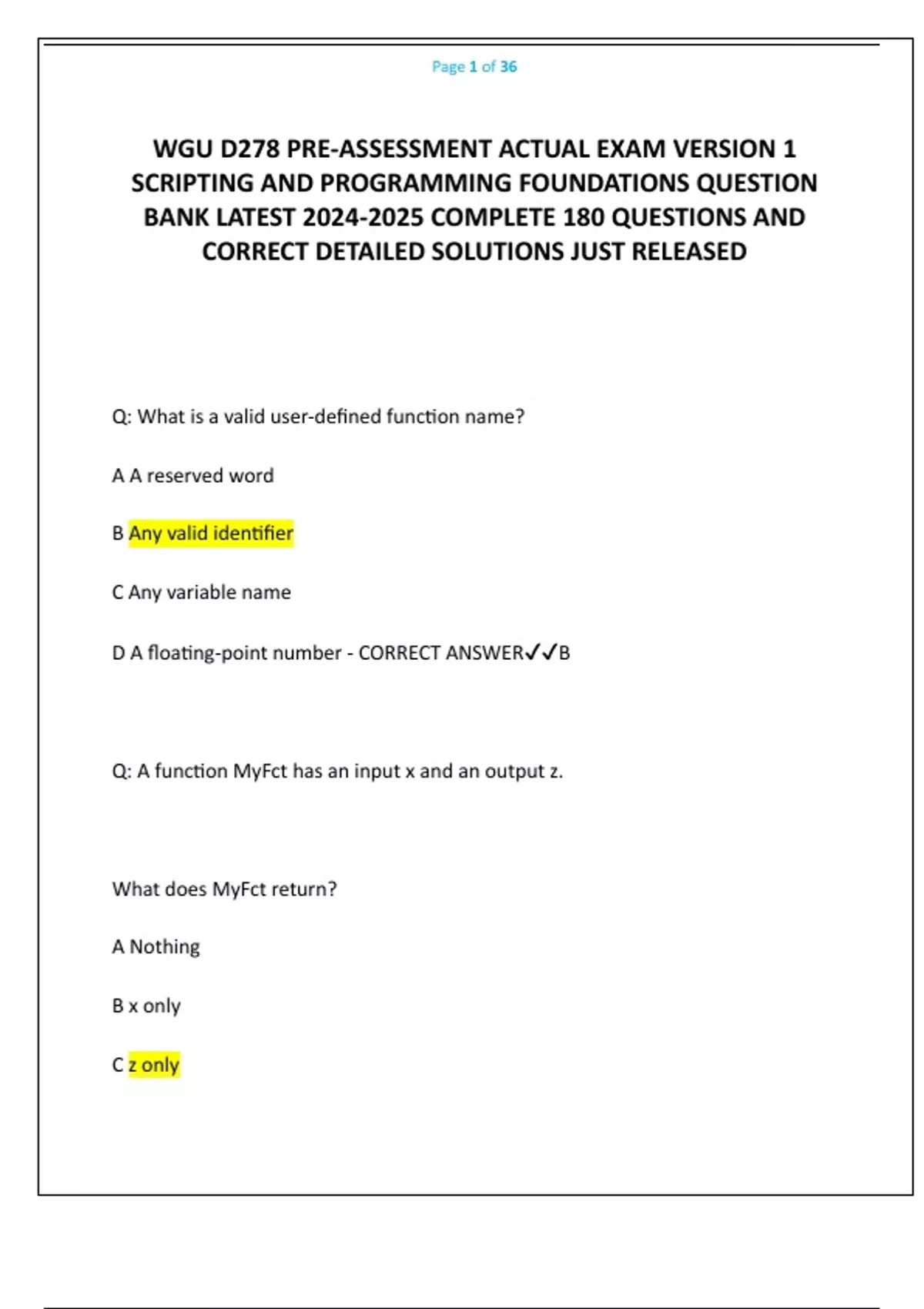 Page 1 of 36

WGU D278 PRE-ASSESSMENT ACTUAL EXAM VERSION 1 SCRIPTING AND PROGRAMMING FOUNDATIONS QUESTION BANK LATEST 2024-2025 COMPLETE 180 QUESTIONS AND CORRECT DETAILED SOLUTIONS JUST RELEASED

Q: What is a valid user-defined function name?

A A reserved word

B Any valid identifier

C Any variable name

D A floating-point number - CORRECT ANSWER✓✓B

Q: A function MyFct has an input x and an output z.

What does MyFct return?

A Nothing

B x only

C z only